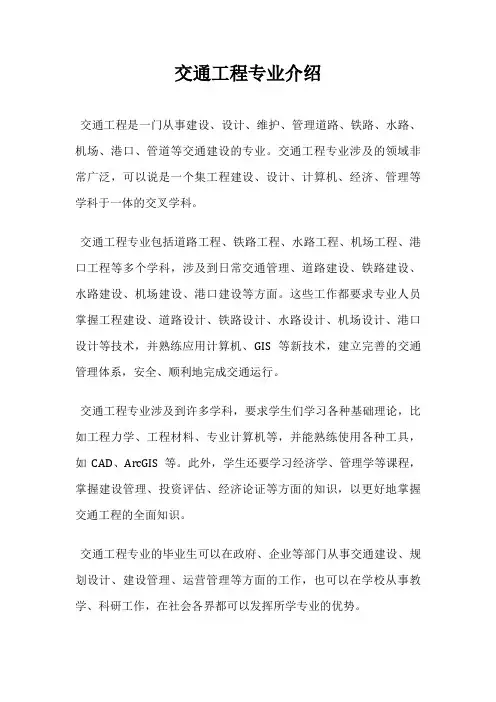 交通工程专业介绍

交通工程是一门从事建设、设计、维护、管理道路、铁路、水路、机场、港口、管道等交通建设的专业。交通工程专业涉及的领域非常广泛，可以说是一个集工程建设、设计、计算机、经济、管理等学科于一体的交叉学科。

交通工程专业包括道路工程、铁路工程、水路工程、机场工程、港口工程等多个学科，涉及到日常交通管理、道路建设、铁路建设、水路建设、机场建设、港口建设等方面。这些工作都要求专业人员掌握工程建设、道路设计、铁路设计、水路设计、机场设计、港口设计等技术，并熟练应用计算机、GIS 等新技术，建立完善的交通管理体系，安全、顺利地完成交通运行。

交通工程专业涉及到许多学科，要求学生们学习各种基础理论，比如工程力学、工程材料、专业计算机等，并能熟练使用各种工具，如 CAD、ArcGIS 等。此外，学生还要学习经济学、管理学等课程，掌握建设管理、投资评估、经济论证等方面的知识，以更好地掌握交通工程的全面知识。

交通工程专业的毕业生可以在政府、企业等部门从事交通建设、规划设计、建设管理、运营管理等方面的工作，也可以在学校从事教学、科研工作，在社会各界都可以发挥所学专业的优势。